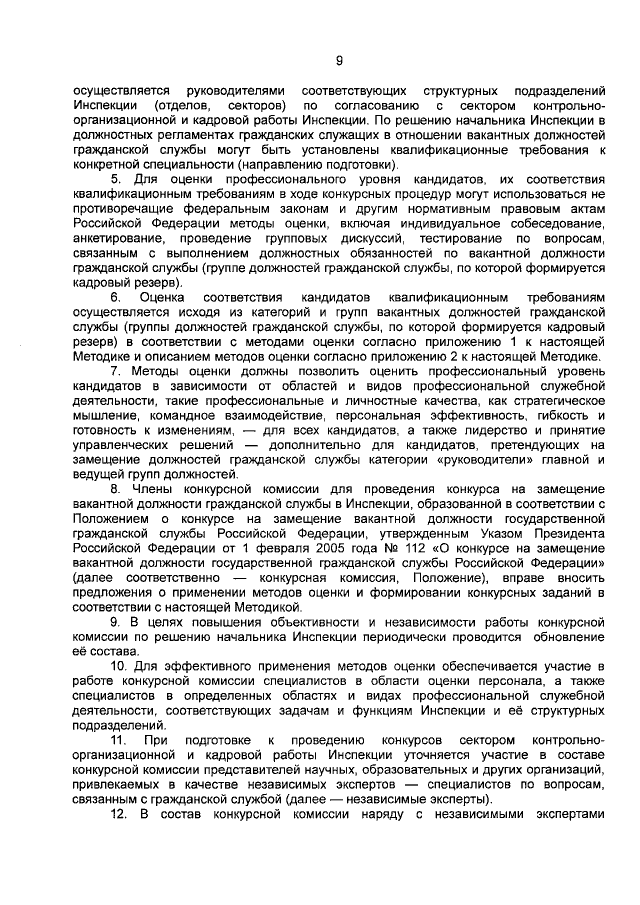 9

осуществляется руководителями соответствующих структурных подразделений Инспекции (отделов, секторов) по согласованию с сектором контрольно-организационной и кадровой работы Инспекции. По решению начальника Инспекции в должностных регламентах гражданских служащих в отношении вакантных должностей гражданской службы могут быть установлены квалификационные требования к конкретной специальности (направлению подготовки).

5. Для оценки профессионального уровня кандидатов, их соответствия квалификационным требованиям в ходе конкурсных процедур могут использоваться не противоречащие федеральным законам и другим нормативным правовым актам Российской Федерации методы оценки, включая индивидуальное собеседование, анкетирование, проведение групповых дискуссий, тестирование по вопросам, связанным с выполнением должностных обязанностей по вакантной должности гражданской службы (группе должностей гражданской службы, по которой формируется кадровый резерв).

6. Оценка соответствия кандидатов квалификационным требованиям осуществляется исходя из категорий и групп вакантных должностей гражданской службы (группы должностей гражданской службы, по которой формируется кадровый резерв) в соответствии с методами оценки согласно приложению 1 к настоящей Методике и описанием методов оценки согласно приложению 2 к настоящей Методике.

7. Методы оценки должны позволить оценить профессиональный уровень кандидатов в зависимости от областей и видов профессиональной служебной деятельности, такие профессиональные и личностные качества, как стратегическое мышление, командное взаимодействие, персональная эффективность, гибкость и готовность к изменениям, — для всех кандидатов, а также лидерство и принятие управленческих решений — дополнительно для кандидатов, претендующих на замещение должностей гражданской службы категории «руководители» главной и ведущей групп должностей.

8. Члены конкурсной комиссии для проведения конкурса на замещение вакантной должности гражданской службы в Инспекции, образованной в соответствии с Положением о конкурсе на замещение вакантной должности государственной гражданской службы Российской Федерации, утвержденным Указом Президента Российской Федерации от 1 февраля 2005 года № 112 «О конкурсе на замещение вакантной должности государственной гражданской службы Российской Федерации» (далее соответственно — конкурсная комиссия, Положение), вправе вносить предложения о применении методов оценки и формировании конкурсных заданий в соответствии с настоящей Методикой.

9. В целях повышения объективности и независимости работы конкурсной комиссии по решению начальника Инспекции периодически проводится обновление её состава.

10. Для эффективного применения методов оценки обеспечивается участие в работе конкурсной комиссии специалистов в области оценки персонала, а также специалистов в определенных областях и видах профессиональной служебной деятельности, соответствующих задачам и функциям Инспекции и её структурных подразделений.

11. При подготовке к проведению конкурсов сектором контрольно-организационной и кадровой работы Инспекции уточняется участие в составе конкурсной комиссии представителей научных, образовательных и других организаций, привлекаемых в качестве независимых экспертов — специалистов по вопросам, связанным с гражданской службой (далее — независимые эксперты).

12. В состав конкурсной комиссии наряду с независимыми экспертами